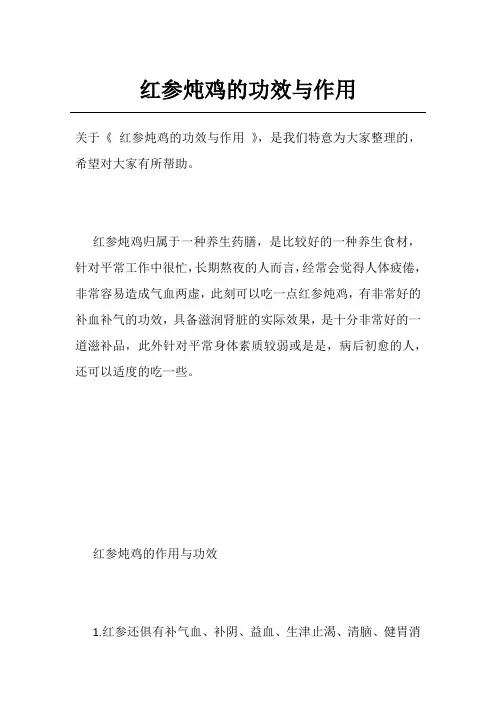 红参炖鸡的功效与作用

关于《 红参炖鸡的功效与作用 》，是我们特意为大家整理的，希望对大家有所帮助。

红参炖鸡归属于一种养生药膳，是比较好的一种养生食材，针对平常工作中很忙，长期熬夜的人而言，经常会觉得人体疲倦，非常容易造成气血两虚，此刻可以吃一点红参炖鸡，有非常好的补血补气的功效，具备滋润肾脏的实际效果，是十分非常好的一道滋补品，此外针对平常身体素质较弱或是是，病后初愈的人，还可以适度的吃一些。

红参炖鸡的作用与功效

1.红参还俱有补气血、补阴、益血、生津止渴、清脑、健胃消